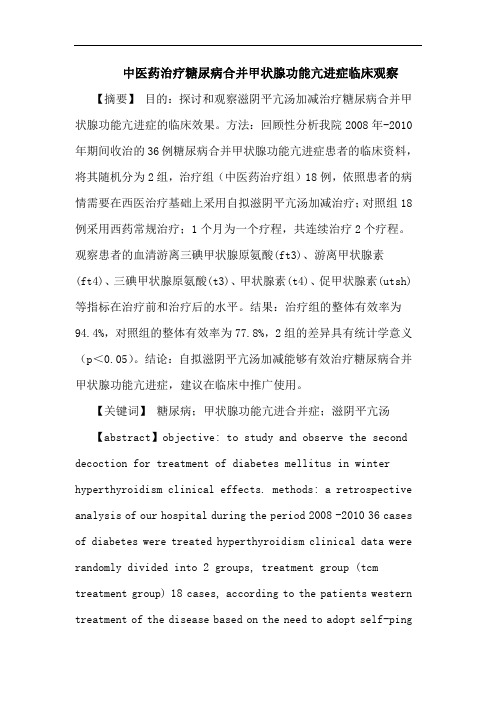 中医药治疗糖尿病合并甲状腺功能亢进症临床观察

【摘要】 目的：探讨和观察滋阴平亢汤加减治疗糖尿病合并甲状腺功能亢进症的临床效果。方法：回顾性分析我院 2008 年-2010 年期间收治的 36 例糖尿病合并甲状腺功能亢进症患者的临床资料，将其随机分为 2 组，治疗组（中医药治疗组）18 例，依照患者的病情需要在西医治疗基础上采用自拟滋阴平亢汤加减治疗；对照组 18 例采用西药常规治疗；1 个月为一个疗程，共连续治疗 2 个疗程。观察患者的血清游离三碘甲状腺原氨酸(ft3)、游离甲状腺素(ft4)、三碘甲状腺原氨酸(t3)、甲状腺素(t4)、促甲状腺素(utsh)等指标在治疗前和治疗后的水平。结果：治疗组的整体有效率为 94.4%，对照组的整体有效率为 77.8%，2 组的差异具有统计学意义（p＜0.05）。结论：自拟滋阴平亢汤加减能够有效治疗糖尿病合并甲状腺功能亢进症，建议在临床中推广使用。

【关键词】 糖尿病；甲状腺功能亢进合并症；滋阴平亢汤

【abstract】objective: to study and observe the second decoction for treatment of diabetes mellitus in winter hyperthyroidism clinical effects. methods: a retrospective analysis of our hospital during the period 2008 -2010 36 cases of diabetes were treated hyperthyroidism clinical data were randomly divided into 2 groups, treatment group (tcm treatment group) 18 cases, according to the patients western treatment of the disease based on the need to adopt self-ping